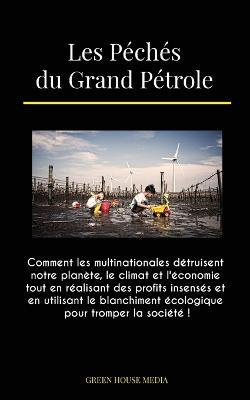 Les Péchés
du Grand Pétrole

Comment les multinationales détruisent notre planète, le climat et l'économie tout en réalisant des profits insensés et en utilisant le blanchiment écologique pour tromper la société !

GREEN HOUSE MEDIA